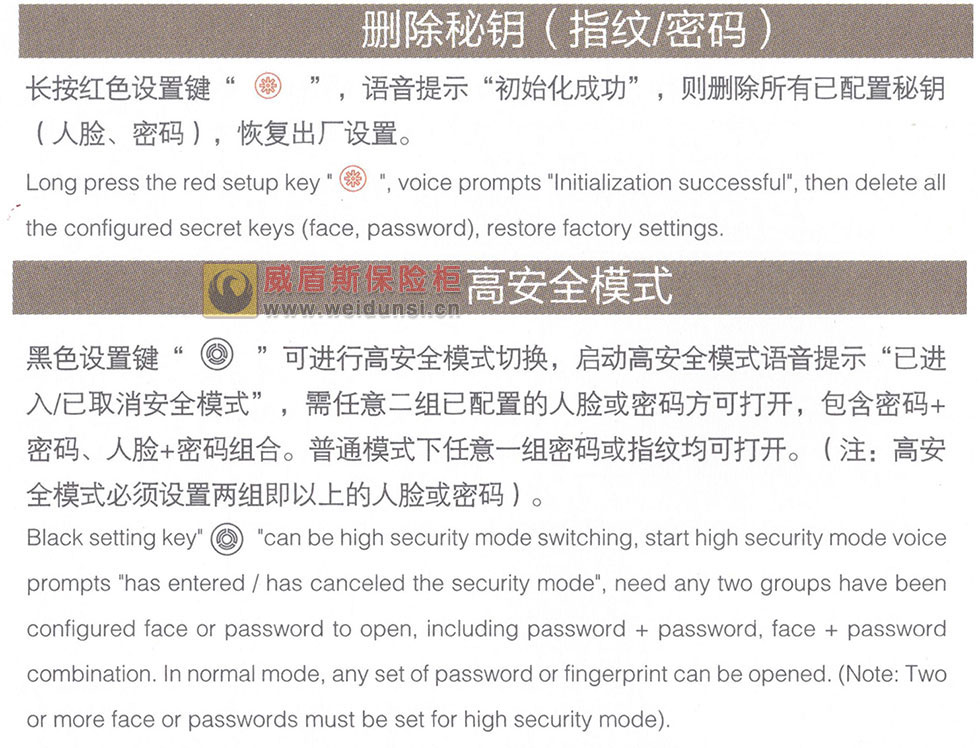 删除秘钥（指纹/密码）

长按红色设置键“ ”，语音提示“初始化成功”，则删除所有已配置秘钥（人脸、密码），恢复出厂设置。

Long press the red setup key " ", voice prompts "Initialization successful", then delete all the configured secret keys (face, password), restore factory settings.

威盾斯保险柜 www.weidunsi.cn 高安全模式

黑色设置键“ ”可进行高安全模式切换，启动高安全模式语音提示“已进入/已取消安全模式”，需任意二组已配置的人脸或密码方可打开，包含密码+密码、人脸+密码组合。普通模式下任意一组密码或指纹均可打开。（注：高安全模式必须设置两组即以上的人脸或密码）。

Black setting key" "can be high security mode switching, start high security mode voice prompts "has entered / has canceled the security mode", need any two groups have been configured face or password to open, including password + password, face + password combination. In normal mode, any set of password or fingerprint can be opened. (Note: Two or more face or passwords must be set for high security mode).